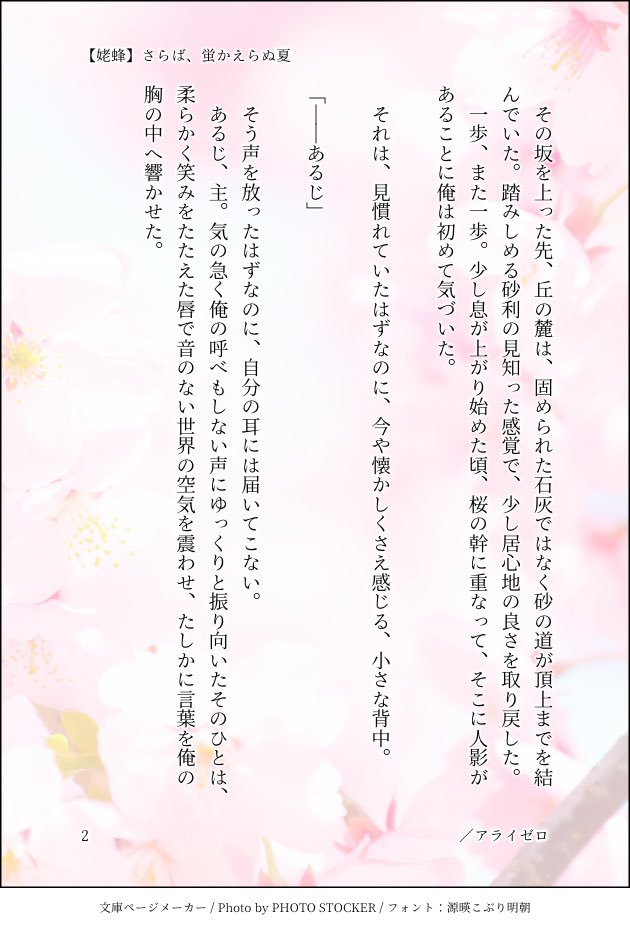 【姥蜂】さらば、蛍かえらぬ夏

その坂を上った先、丘の麓は、固められた石灰ではなく砂の道が頂上までを結んでいた。踏みしめる砂利の見知った感覚で、少し居心地の良さを取り戻した。
一歩、また一歩。少し息が上がり始めた頃、桜の幹に重なって、そこに人影があることに俺は初めて気づいた。

それは、見慣れていたはずなのに、今や懐かしくさえ感じる、小さな背中。

「――あるじ」

そう声を放ったはずなのに、自分の耳には届いてこない。
あるじ、主。気の急く俺の呼べもしない声にゆっくりと振り向いたそのひとは、柔らかく笑みをたたえた唇で音のない世界の空気を震わせ、たしかに言葉を俺の胸の中へ響かせた。

2

／アライゼロ

文庫ページメーカー / Photo by PHOTO STOCKER / フォント：源暎こぶり明朝